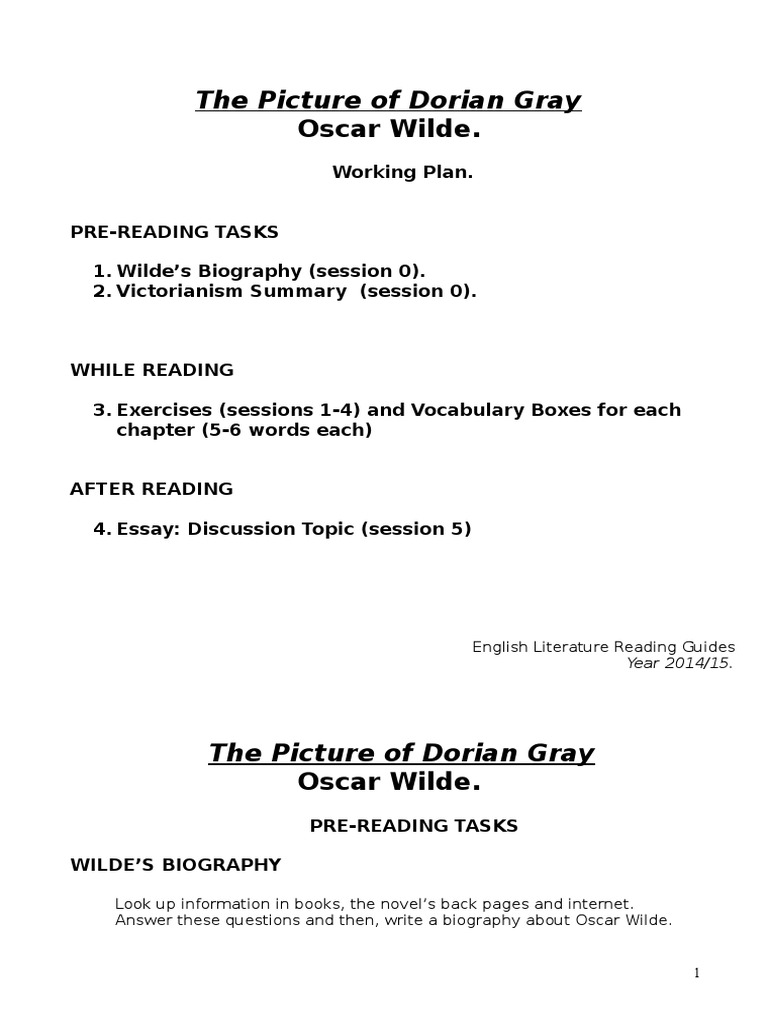 The Picture of Dorian Gray
Oscar Wilde.

Working Plan.

PRE-READING TASKS

1. Wilde's Biography (session 0).
2. Victorianism Summary (session 0).

WHILE READING

3. Exercises (sessions 1-4) and Vocabulary Boxes for each chapter (5-6 words each)

AFTER READING

4. Essay: Discussion Topic (session 5)

English Literature Reading Guides
Year 2014/15.

The Picture of Dorian Gray
Oscar Wilde.

PRE-READING TASKS

WILDE'S BIOGRAPHY

Look up information in books, the novel's back pages and internet. Answer these questions and then, write a biography about Oscar Wilde.

1